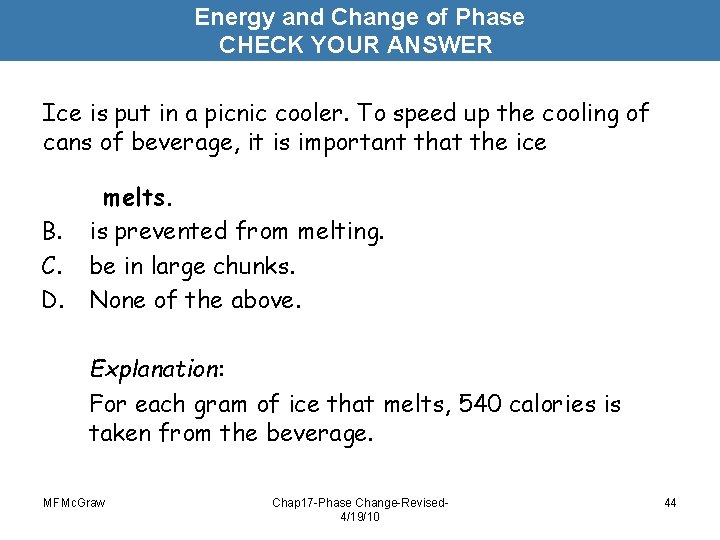 Energy and Change of Phase
CHECK YOUR ANSWER

Ice is put in a picnic cooler. To speed up the cooling of cans of beverage, it is important that the ice

melts.
B. is prevented from melting.
C. be in large chunks.
D. None of the above.

Explanation:
For each gram of ice that melts, 540 calories is taken from the beverage.

MFMcGraw

Chap17-Phase Change-Revised-4/19/10

44